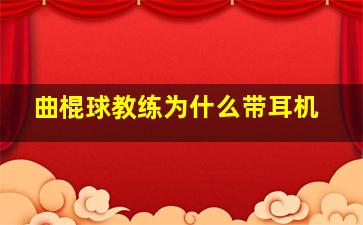 曲棍球教练为什么带耳机